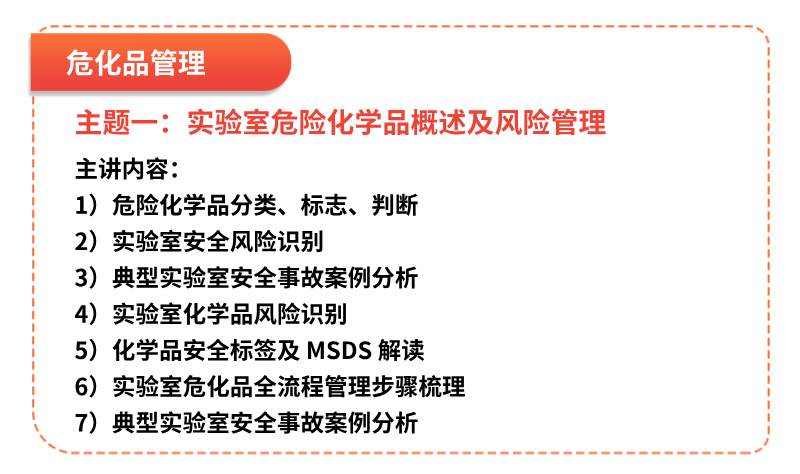 危化品管理

主题一：实验室危险化学品概述及风险管理

主讲内容：
1）危险化学品分类、标志、判断
2）实验室安全风险识别
3）典型实验室安全事故案例分析
4）实验室化学品风险识别
5）化学品安全标签及 MSDS 解读
6）实验室危化品全流程管理步骤梳理
7）典型实验室安全事故案例分析